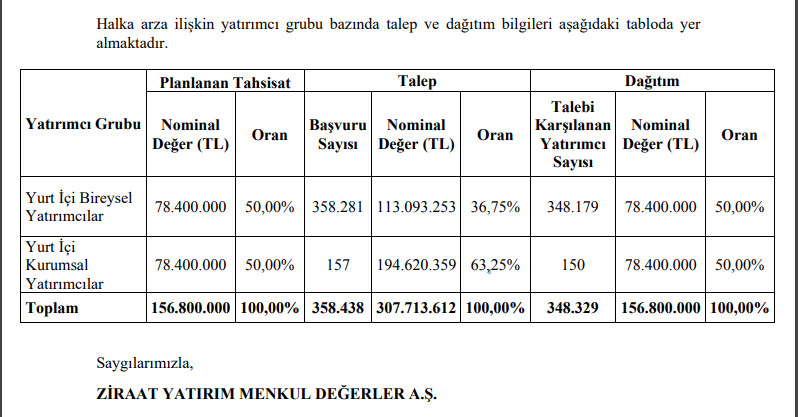 Halka arza ilişkin yatırımcı grubu bazında talep ve dağıtım bilgileri aşağıdaki tabloda yer almaktadır.

| Yatırımcı Grubu | Planlanan Tahsisat | | Talep | | | Dağıtım | | |
|---|---|---|---|---|---|---|---|---|
| | Nominal Değer (TL) | Oran | Başvuru Sayısı | Nominal Değer (TL) | Oran | Talebi Karşılanan Yatırımcı Sayısı | Nominal Değer (TL) | Oran |
| Yurt İçi Bireysel Yatırımcılar | 78.400.000 | 50,00% | 358.281 | 113.093.253 | 36,75% | 348.179 | 78.400.000 | 50,00% |
| Yurt İçi Kurumsal Yatırımcılar | 78.400.000 | 50,00% | 157 | 194.620.359 | 63,25% | 150 | 78.400.000 | 50,00% |
| Toplam | 156.800.000 | 100,00% | 358.438 | 307.713.612 | 100,00% | 348.329 | 156.800.000 | 100,00% |

Saygılarımızla,

ZİRAAT YATIRIM MENKUL DEĞERLER A.Ş.